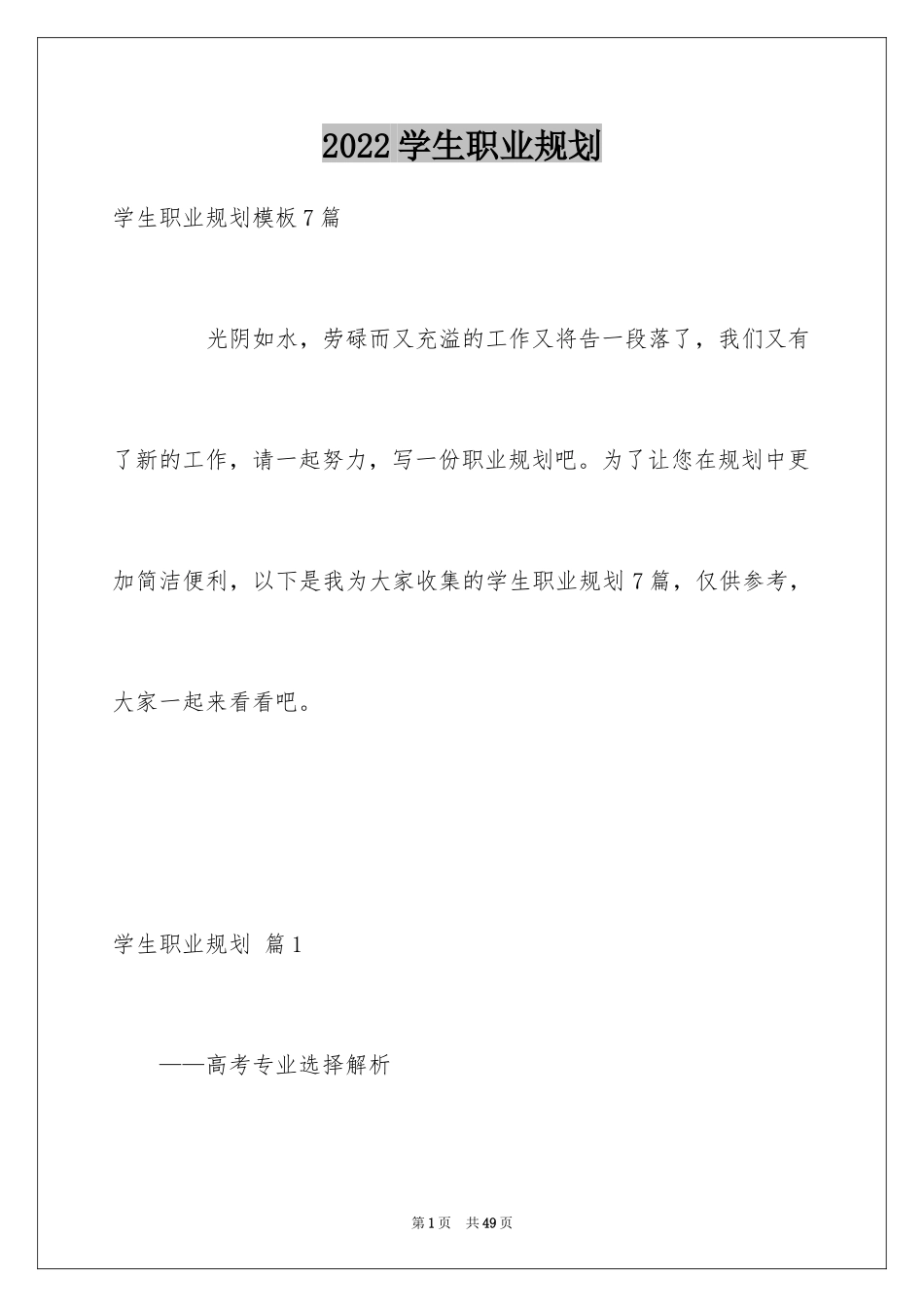 2022 学生职业规划

学生职业规划模板 7 篇

光阴如水，劳碌而又充溢的工作又将告一段落了，我们又有了新的工作，请一起努力，写一份职业规划吧。为了让您在规划中更加简洁便利，以下是我为大家收集的学生职业规划 7 篇，仅供参考，大家一起来看看吧。

学生职业规划 篇 1

——高考专业选择解析

第 1 页 共 49 页